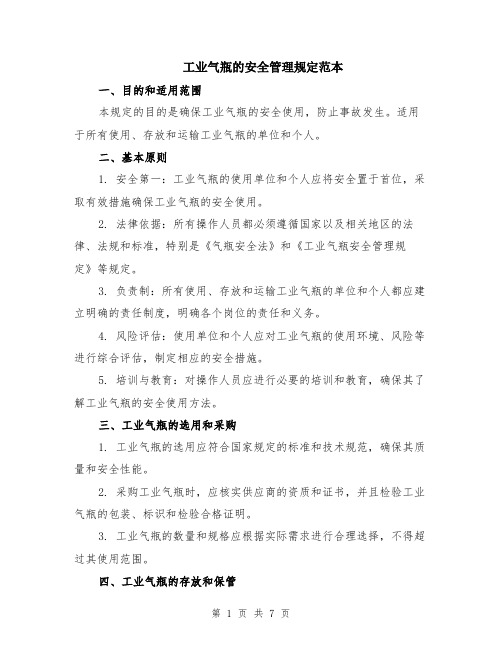 工业气瓶的安全管理规定范本

一、目的和适用范围

本规定的目的是确保工业气瓶的安全使用，防止事故发生。适用于所有使用、存放和运输工业气瓶的单位和个人。

二、基本原则

1. 安全第一：工业气瓶的使用单位和个人应将安全置于首位，采取有效措施确保工业气瓶的安全使用。

2. 法律依据：所有操作人员都必须遵循国家以及相关地区的法律、法规和标准，特别是《气瓶安全法》和《工业气瓶安全管理规定》等规定。

3. 负责制：所有使用、存放和运输工业气瓶的单位和个人都应建立明确的责任制度，明确各个岗位的责任和义务。

4. 风险评估：使用单位和个人应对工业气瓶的使用环境、风险等进行综合评估，制定相应的安全措施。

5. 培训与教育：对操作人员应进行必要的培训和教育，确保其了解工业气瓶的安全使用方法。

三、工业气瓶的选用和采购

1. 工业气瓶的选用应符合国家规定的标准和技术规范，确保其质量和安全性能。

2. 采购工业气瓶时，应核实供应商的资质和证书，并且检验工业气瓶的包装、标识和检验合格证明。

3. 工业气瓶的数量和规格应根据实际需求进行合理选择，不得超过其使用范围。

四、工业气瓶的存放和保管

第 1 页 共 7 页